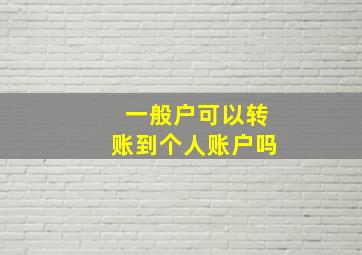 一般户可以转账到个人账户吗